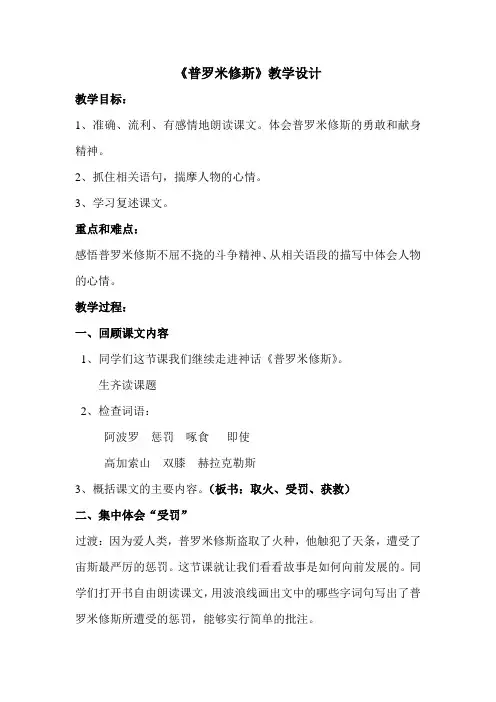 《普罗米修斯》教学设计

教学目标：

1、准确、流利、有感情地朗读课文。体会普罗米修斯的勇敢和献身精神。

2、抓住相关语句，揣摩人物的心情。

3、学习复述课文。

重点和难点：

感悟普罗米修斯不屈不挠的斗争精神、从相关语段的描写中体会人物的心情。

教学过程：

一、回顾课文内容

1、同学们这节课我们继续走进神话《普罗米修斯》。

生齐读课题

2、检查词语：

阿波罗　惩罚　啄食　即使

高加索山　双膝　赫拉克勒斯

3、概括课文的主要内容。（板书：取火、受罚、获救）

二、集中体会“受罚”

过渡：因为爱人类，普罗米修斯盗取了火种，他触犯了天条，遭受了宙斯最严厉的惩罚。这节课就让我们看看故事是如何向前发展的。同学们打开书自由朗读课文，用波浪线画出文中的哪些字词句写出了普罗米修斯所遭受的惩罚，能够实行简单的批注。